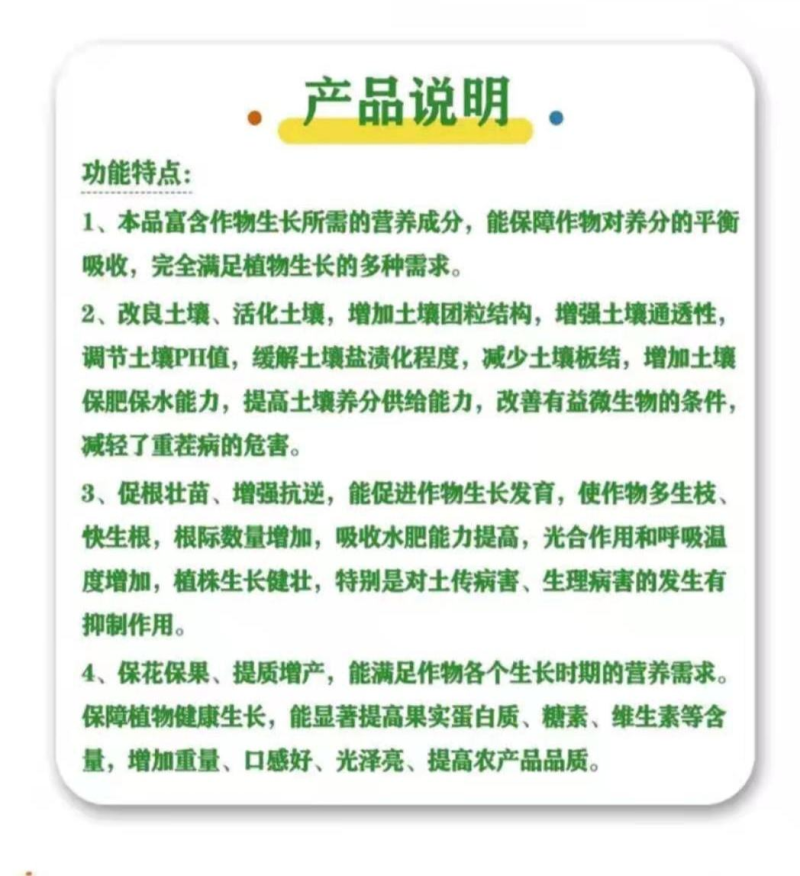 产品说明

功能特点：

1、本品富含作物生长所需的营养成分，能保障作物对养分的平衡吸收，完全满足植物生长的多种需求。

2、改良土壤、活化土壤，增加土壤团粒结构，增强土壤通透性，调节土壤PH值，缓解土壤盐渍化程度，减少土壤板结，增加土壤保肥保水能力，提高土壤养分供给能力，改善有益微生物的条件，减轻了重茬病的危害。

3、促根壮苗、增强抗逆，能促进作物生长发育，使作物多生枝、快生根，根际数量增加，吸收水肥能力提高，光合作用和呼吸温度增加，植株生长健壮，特别是对土传病害、生理病害的发生有抑制作用。

4、保花保果、提质增产，能满足作物各个生长时期的营养需求。保障植物健康生长，能显著提高果实蛋白质、糖素、维生素等含量，增加重量、口感好、光泽亮、提高农产品品质。